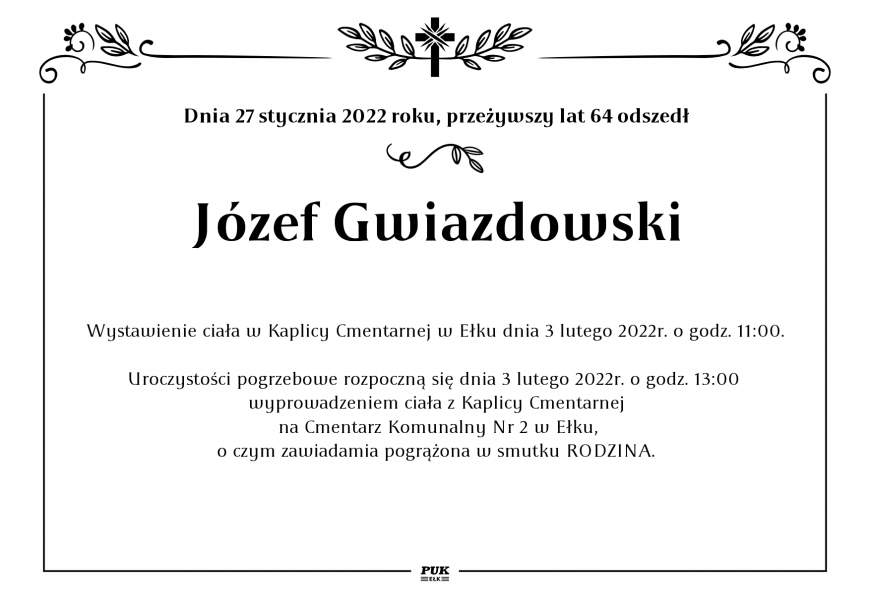 Dnia 27 stycznia 2022 roku, przeżywszy lat 64 odszedł

Józef Gwiazdowski

Wystawienie ciała w Kaplicy Cmentarnej w Ełku dnia 3 lutego 2022r. o godz. 11:00.

Uroczystości pogrzebowe rozpoczną się dnia 3 lutego 2022r. o godz. 13:00 wyprowadzeniem ciała z Kaplicy Cmentarnej na Cmentarz Komunalny Nr 2 w Ełku, o czym zawiadamia pogrążona w smutku RODZINA.

PUK
EŁK